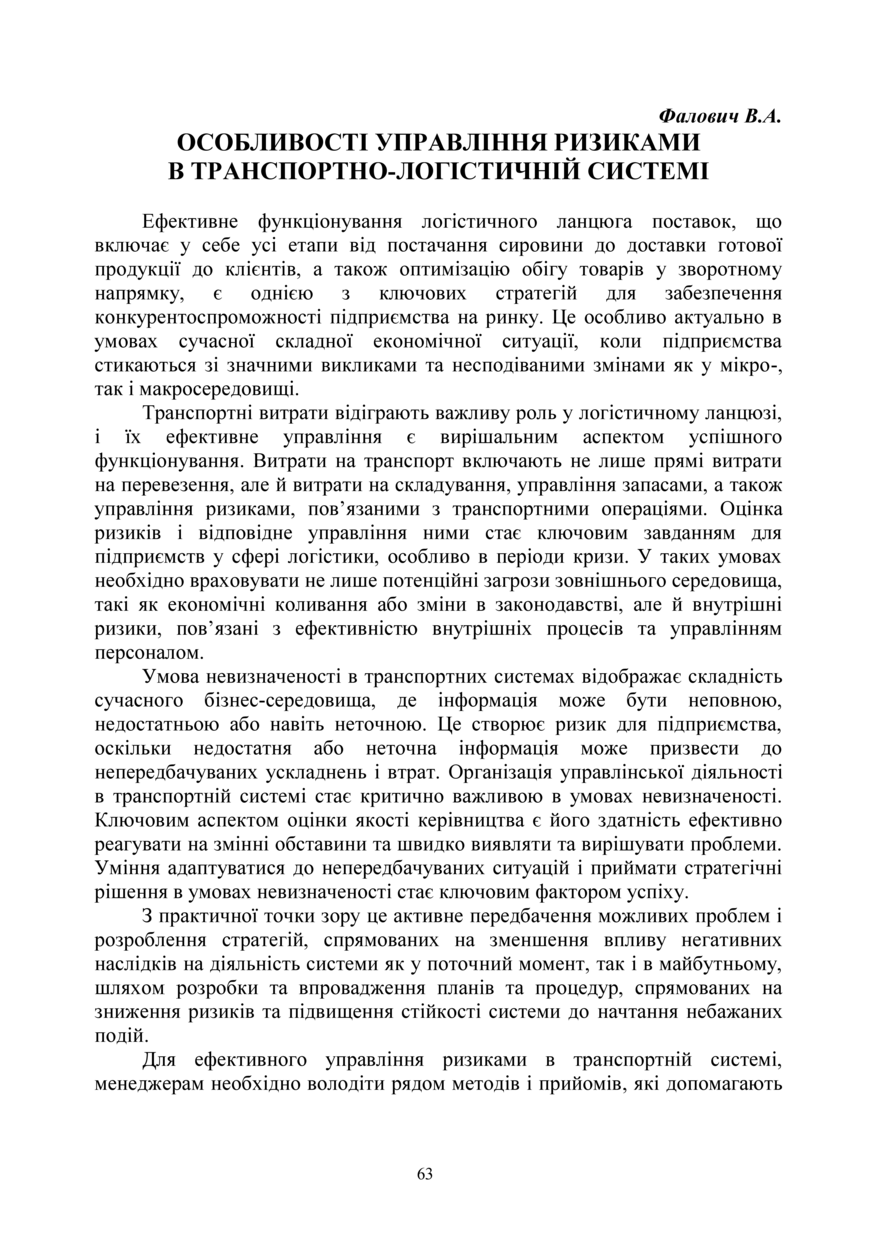 Фалович В.А.

ОСОБЛИВОСТІ УПРАВЛІННЯ РИЗИКАМИ В ТРАНСПОРТНО-ЛОГІСТИЧНІЙ СИСТЕМІ

Ефективне функціонування логістичного ланцюга поставок, що включає у себе усі етапи від постачання сировини до доставки готової продукції до клієнтів, а також оптимізацію обігу товарів у зворотному напрямку, є однією з ключових стратегій для забезпечення конкурентоспроможності підприємства на ринку. Це особливо актуально в умовах сучасної складної економічної ситуації, коли підприємства стикаються зі значними викликами та несподіваними змінами як у мікро-, так і макросередовищі.

Транспортні витрати відіграють важливу роль у логістичному ланцюзі, і їх ефективне управління є вирішальним аспектом успішного функціонування. Витрати на транспорт включають не лише прямі витрати на перевезення, але й витрати на складування, управління запасами, а також управління ризиками, пов'язаними з транспортними операціями. Оцінка ризиків і відповідне управління ними стає ключовим завданням для підприємств у сфері логістики, особливо в періоди кризи. У таких умовах необхідно враховувати не лише потенційні загрози зовнішнього середовища, такі як економічні коливання або зміни в законодавстві, але й внутрішні ризики, пов'язані з ефективністю внутрішніх процесів та управлінням персоналом.

Умова невизначеності в транспортних системах відображає складність сучасного бізнес-середовища, де інформація може бути неповною, недостатньою або навіть неточною. Це створює ризик для підприємства, оскільки недостатня або неточна інформація може призвести до непередбачуваних ускладнень і втрат. Організація управлінської діяльності в транспортній системі стає критично важливою в умовах невизначеності. Ключовим аспектом оцінки якості керівництва є його здатність ефективно реагувати на змінні обставини та швидко виявляти та вирішувати проблеми. Уміння адаптуватися до непередбачуваних ситуацій і приймати стратегічні рішення в умовах невизначеності стає ключовим фактором успіху.

З практичної точки зору це активне передбачення можливих проблем і розроблення стратегій, спрямованих на зменшення впливу негативних наслідків на діяльність системи як у поточний момент, так і в майбутньому, шляхом розробки та впровадження планів та процедур, спрямованих на зниження ризиків та підвищення стійкості системи до начтання небажаних подій.

Для ефективного управління ризиками в транспортній системі, менеджерам необхідно володіти рядом методів і прийомів, які допомагають

63